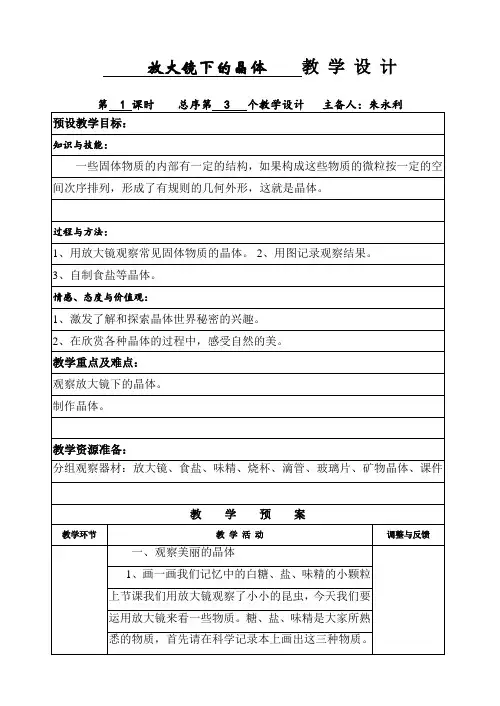 放大镜下的晶体 教 学 设 计

第 1 课时 总序第 3 个教学设计 主备人：朱永利

预设教学目标：

知识与技能：

一些固体物质的内部有一定的结构，如果构成这些物质的微粒按一定的空间次序排列，形成了有规则的几何外形，这就是晶体。

过程与方法：

1、用放大镜观察常见固体物质的晶体。 2、用图记录观察结果。

3、自制食盐等晶体。

情感、态度与价值观：

1、激发了解和探索晶体世界秘密的兴趣。

2、在欣赏各种晶体的过程中，感受自然的美。

教学重点及难点：

观察放大镜下的晶体。

制作晶体。

教学资源准备：

分组观察器材：放大镜、食盐、味精、烧杯、滴管、玻璃片、矿物晶体、课件

教 学 预 案

| 教学环节 | 教 学 活 动 | 调整与反馈 |
|---|---|---|
| | 一、观察美丽的晶体<br>1、画一画我们记忆中的白糖、盐、味精的小颗粒<br>上节课我们用放大镜观察了小小的昆虫，今天我们要运用放大镜来看一些物质。糖、盐、味精是大家所熟悉的物质，首先请在科学记录本上画出这三种物质。 | |